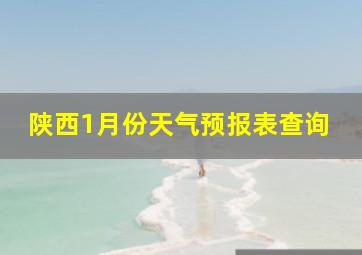 陕西1月份天气预报表查询